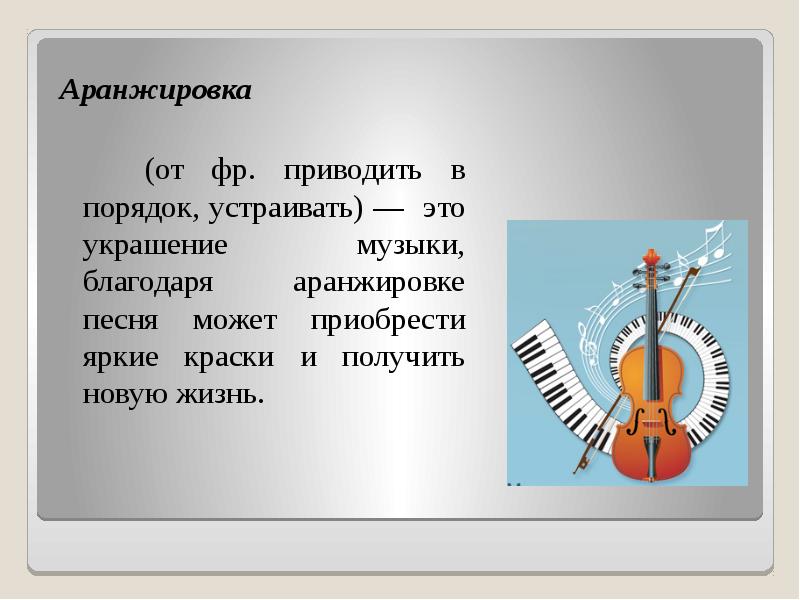 Аранжировка

(от фр. приводить в порядок, устраивать) — это украшение музыки, благодаря аранжировке песня может приобрести яркие краски и получить новую жизнь.